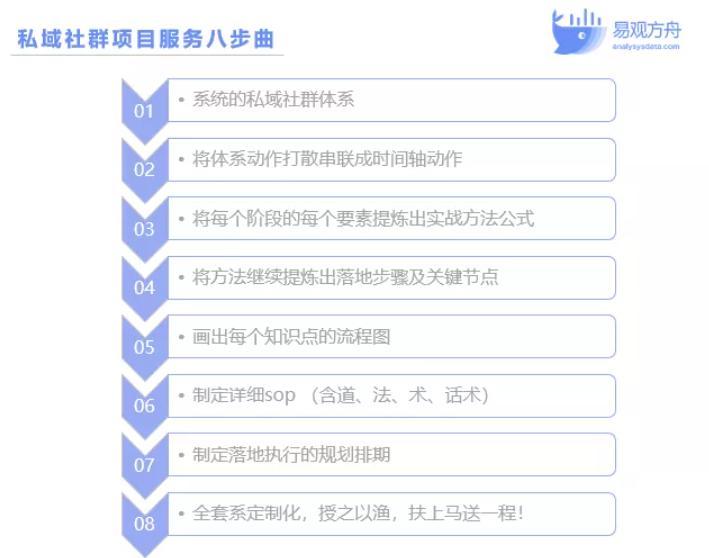 私域社群项目服务八步曲

易观方舟
analysysdata.com

01
• 系统的私域社群体系

02
• 将体系动作打散串联成时间轴动作

03
• 将每个阶段的每个要素提炼出实战方法公式

04
• 将方法继续提炼出落地步骤及关键节点

05
• 画出每个知识点的流程图

06
• 制定详细sop（含道、法、术、话术）

07
• 制定落地执行的规划排期

08
• 全套系定制化，授之以渔，扶上马送一程！